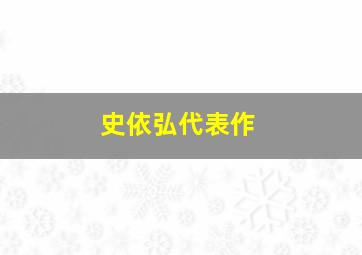 史依弘代表作